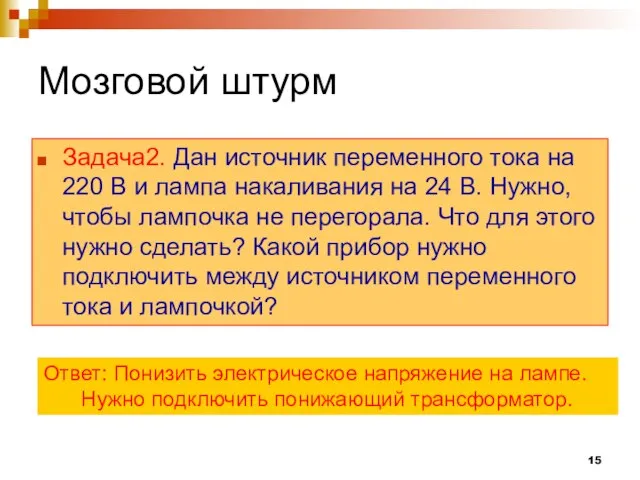 Мозговой штурм

Задача2. Дан источник переменного тока на 220 В и лампа накаливания на 24 В. Нужно, чтобы лампочка не перегорала. Что для этого нужно сделать? Какой прибор нужно подключить между источником переменного тока и лампочкой?

Ответ: Понизить электрическое напряжение на лампе. Нужно подключить понижающий трансформатор.

15